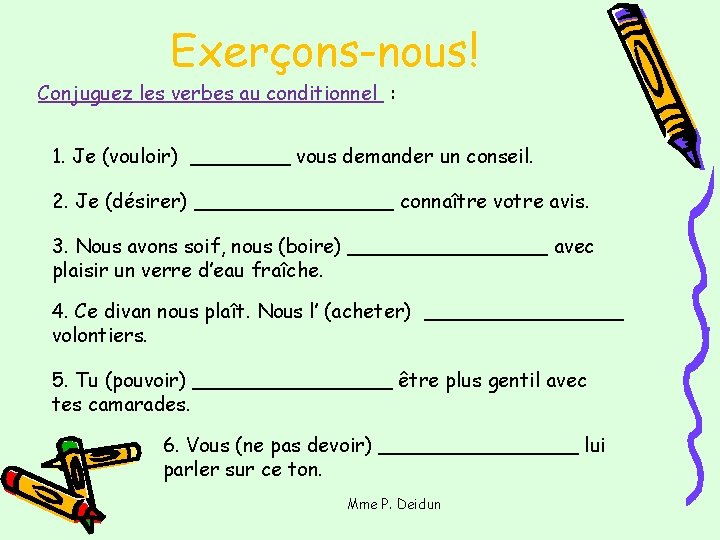 Exerçons-nous!

Conjuguez les verbes au conditionnel :

1. Je (vouloir) ________ vous demander un conseil.

2. Je (désirer) ________________ connaître votre avis.

3. Nous avons soif, nous (boire) ________________ avec plaisir un verre d'eau fraîche.

4. Ce divan nous plaît. Nous l' (acheter) ________________ volontiers.

5. Tu (pouvoir) ________________ être plus gentil avec tes camarades.

6. Vous (ne pas devoir) ________________ lui parler sur ce ton.

Mme P. Deidun